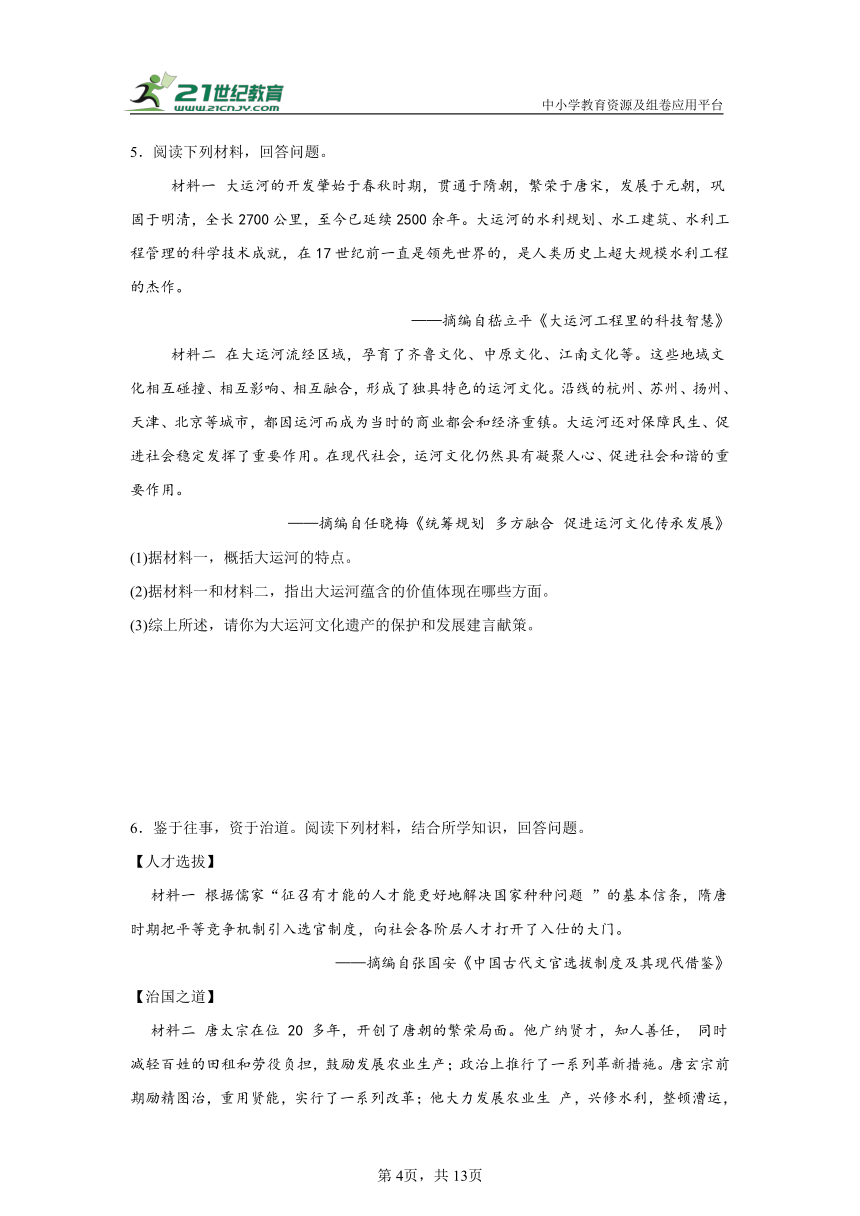 21世纪教育
www.21cnjy.com
中小学教育资源及组卷应用平台

5．阅读下列材料，回答问题。

材料一 大运河的开发肇始于春秋时期，贯通于隋朝，繁荣于唐宋，发展于元朝，巩固于明清，全长2700公里，至今已延续2500余年。大运河的水利规划、水工建筑、水利工程管理的科学技术成就，在17世纪前一直是领先世界的，是人类历史上超大规模水利工程的杰作。

——摘编自嵇立平《大运河工程里的科技智慧》

材料二 在大运河流经区域，孕育了齐鲁文化、中原文化、江南文化等。这些地域文化相互碰撞、相互影响、相互融合，形成了独具特色的运河文化。沿线的杭州、苏州、扬州、天津、北京等城市，都因运河而成为当时的商业都会和经济重镇。大运河还对保障民生、促进社会稳定发挥了重要作用。在现代社会，运河文化仍然具有凝聚人心、促进社会和谐的重要作用。

——摘编自任晓梅《统筹规划 多方融合 促进运河文化传承发展》

(1)据材料一，概括大运河的特点。

(2)据材料一和材料二，指出大运河蕴含的价值体现在哪些方面。

(3)综上所述，请你为大运河文化遗产的保护和发展建言献策。

6．鉴于往事，资于治道。阅读下列材料，结合所学知识，回答问题。

【人才选拔】

材料一 根据儒家“征召有才能的人才能更好地解决国家种种问题 ”的基本信条，隋唐时期把平等竞争机制引入选官制度，向社会各阶层人才打开了入仕的大门。

——摘编自张国安《中国古代文官选拔制度及其现代借鉴》

【治国之道】

材料二 唐太宗在位 20 多年，开创了唐朝的繁荣局面。他广纳贤才，知人善任， 同时减轻百姓的田租和劳役负担，鼓励发展农业生产；政治上推行了一系列革新措施。唐玄宗前期励精图治，重用贤能，实行了一系列改革；他大力发展农业生 产，兴修水利，整顿漕运，

第4页，共13页